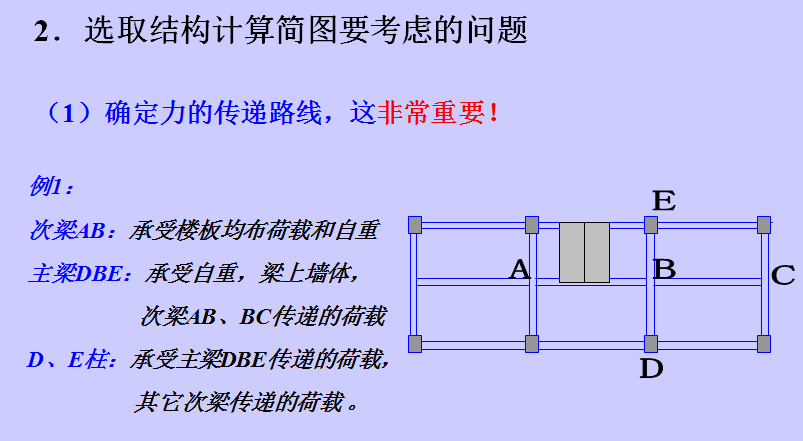 2．选取结构计算简图要考虑的问题

（1）确定力的传递路线，这非常重要！

例1：

次梁AB：承受楼板均布荷载和自重

主梁DBE：承受自重，梁上墙体，

次梁AB、BC传递的荷载

D、E柱：承受主梁DBE传递的荷载，

其它次梁传递的荷载。

E

A

B

C

D